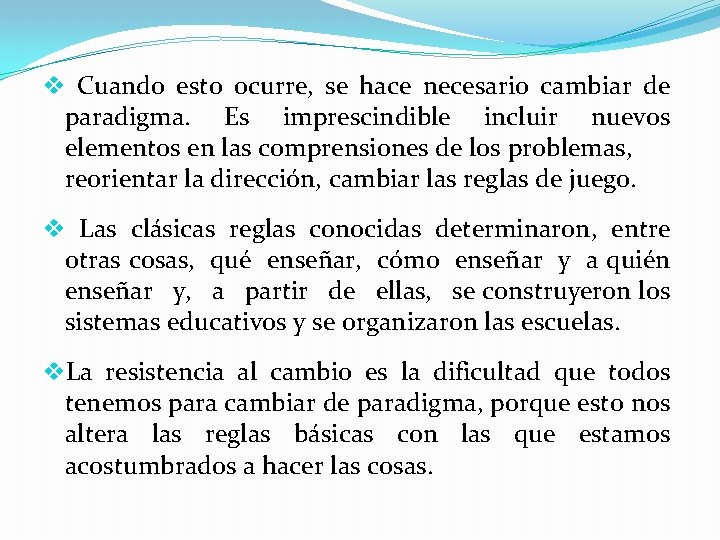 ❖ Cuando esto ocurre, se hace necesario cambiar de paradigma. Es imprescindible incluir nuevos elementos en las comprensiones de los problemas, reorientar la dirección, cambiar las reglas de juego.

❖ Las clásicas reglas conocidas determinaron, entre otras cosas, qué enseñar, cómo enseñar y a quién enseñar y, a partir de ellas, se construyeron los sistemas educativos y se organizaron las escuelas.

❖La resistencia al cambio es la dificultad que todos tenemos para cambiar de paradigma, porque esto nos altera las reglas básicas con las que estamos acostumbrados a hacer las cosas.